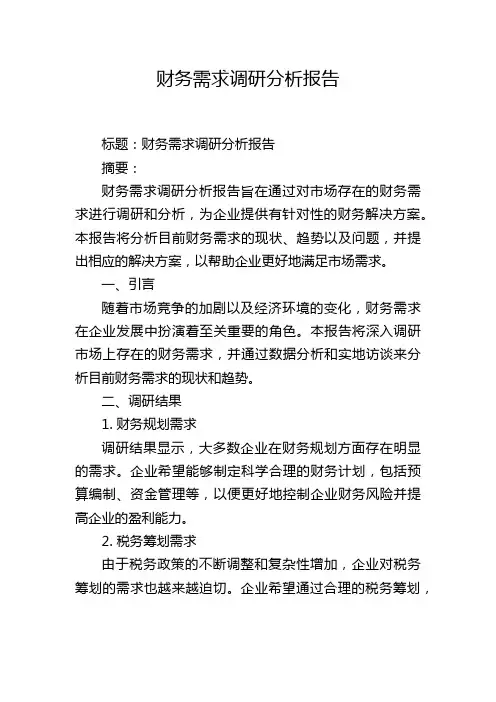 财务需求调研分析报告

标题：财务需求调研分析报告

摘要：

财务需求调研分析报告旨在通过对市场存在的财务需求进行调研和分析，为企业提供有针对性的财务解决方案。本报告将分析目前财务需求的现状、趋势以及问题，并提出相应的解决方案，以帮助企业更好地满足市场需求。

一、引言

随着市场竞争的加剧以及经济环境的变化，财务需求在企业发展中扮演着至关重要的角色。本报告将深入调研市场上存在的财务需求，并通过数据分析和实地访谈来分析目前财务需求的现状和趋势。

二、调研结果

1. 财务规划需求

调研结果显示，大多数企业在财务规划方面存在明显的需求。企业希望能够制定科学合理的财务计划，包括预算编制、资金管理等，以便更好地控制企业财务风险并提高企业的盈利能力。

2. 税务筹划需求

由于税务政策的不断调整和复杂性增加，企业对税务筹划的需求也越来越迫切。企业希望通过合理的税务筹划，